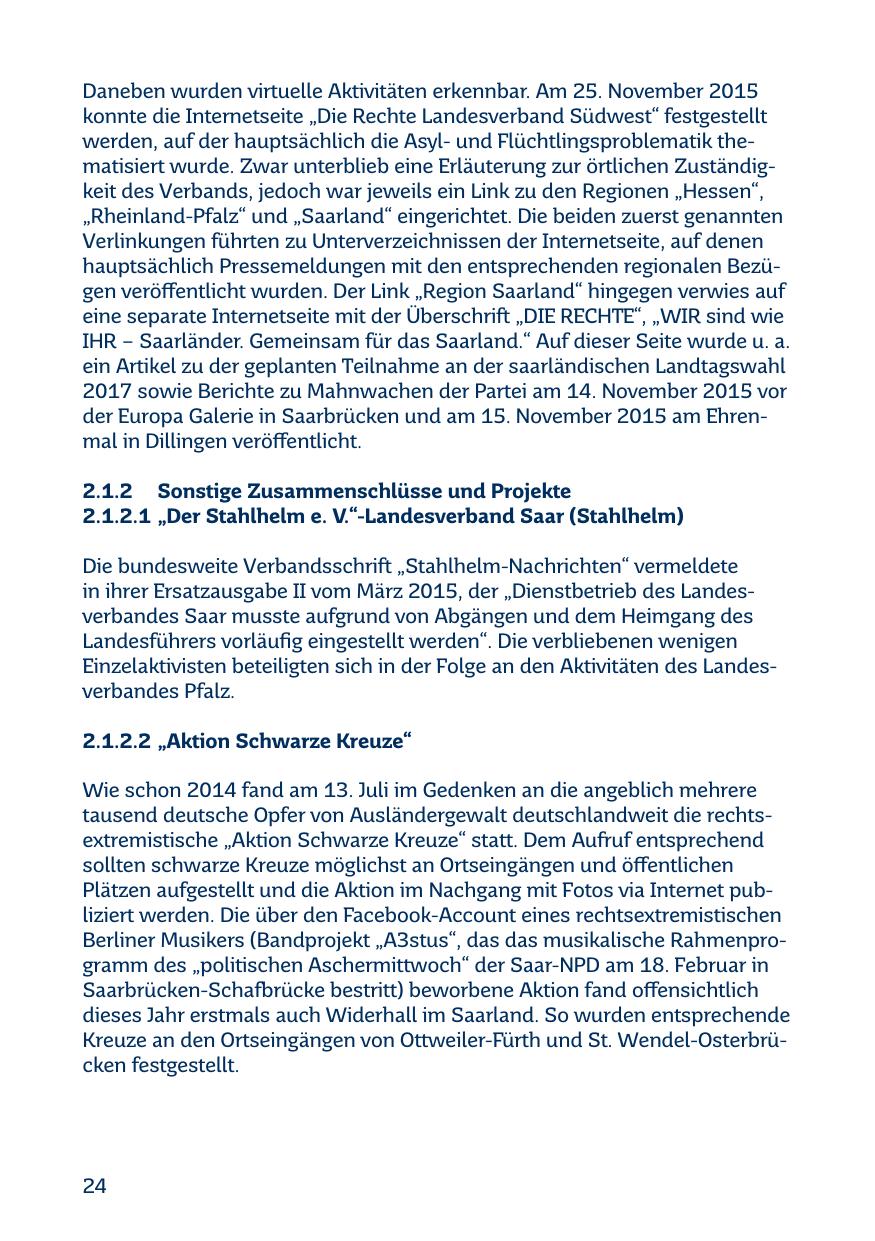 Daneben wurden virtuelle Aktivitäten erkennbar. Am 25. November 2015 konnte die Internetseite „Die Rechte Landesverband Südwest“ festgestellt werden, auf der hauptsächlich die Asyl- und Flüchtlingsproblematik thematisiert wurde. Zwar unterblieb eine Erläuterung zur örtlichen Zuständigkeit des Verbands, jedoch war jeweils ein Link zu den Regionen „Hessen“, „Rheinland-Pfalz“ und „Saarland“ eingerichtet. Die beiden zuerst genannten Verlinkungen führten zu Unterverzeichnissen der Internetseite, auf denen hauptsächlich Pressemeldungen mit den entsprechenden regionalen Bezügen veröffentlicht wurden. Der Link „Region Saarland“ hingegen verwies auf eine separate Internetseite mit der Überschrift „DIE RECHTE“, „WIR sind wie IHR – Saarländer. Gemeinsam für das Saarland.“ Auf dieser Seite wurde u. a. ein Artikel zu der geplanten Teilnahme an der saarländischen Landtagswahl 2017 sowie Berichte zu Mahnwachen der Partei am 14. November 2015 vor der Europa Galerie in Saarbrücken und am 15. November 2015 am Ehrenmal in Dillingen veröffentlicht.

2.1.2 Sonstige Zusammenschlüsse und Projekte
2.1.2.1 „Der Stahlhelm e. V.“-Landesverband Saar (Stahlhelm)

Die bundesweite Verbandsschrift „Stahlhelm-Nachrichten“ vermeldete in ihrer Ersatzausgabe II vom März 2015, der „Dienstbetrieb des Landesverbandes Saar musste aufgrund von Abgängen und dem Heimgang des Landesführers vorläufig eingestellt werden“. Die verbliebenen wenigen Einzelaktivisten beteiligten sich in der Folge an den Aktivitäten des Landesverbandes Pfalz.

2.1.2.2 „Aktion Schwarze Kreuze“

Wie schon 2014 fand am 13. Juli im Gedenken an die angeblich mehrere tausend deutsche Opfer von Ausländergewalt deutschlandweit die rechtsextremistische „Aktion Schwarze Kreuze“ statt. Dem Aufruf entsprechend sollten schwarze Kreuze möglichst an Ortseingängen und öffentlichen Plätzen aufgestellt und die Aktion im Nachgang mit Fotos via Internet publiziert werden. Die über den Facebook-Account eines rechtsextremistischen Berliner Musikers (Bandprojekt „A3stus“, das das musikalische Rahmenprogramm des „politischen Aschermittwoch“ der Saar-NPD am 18. Februar in Saarbrücken-Schafbrücke bestritt) beworbene Aktion fand offensichtlich dieses Jahr erstmals auch Widerhall im Saarland. So wurden entsprechende Kreuze an den Ortseingängen von Ottweiler-Fürth und St. Wendel-Osterbrücken festgestellt.

24